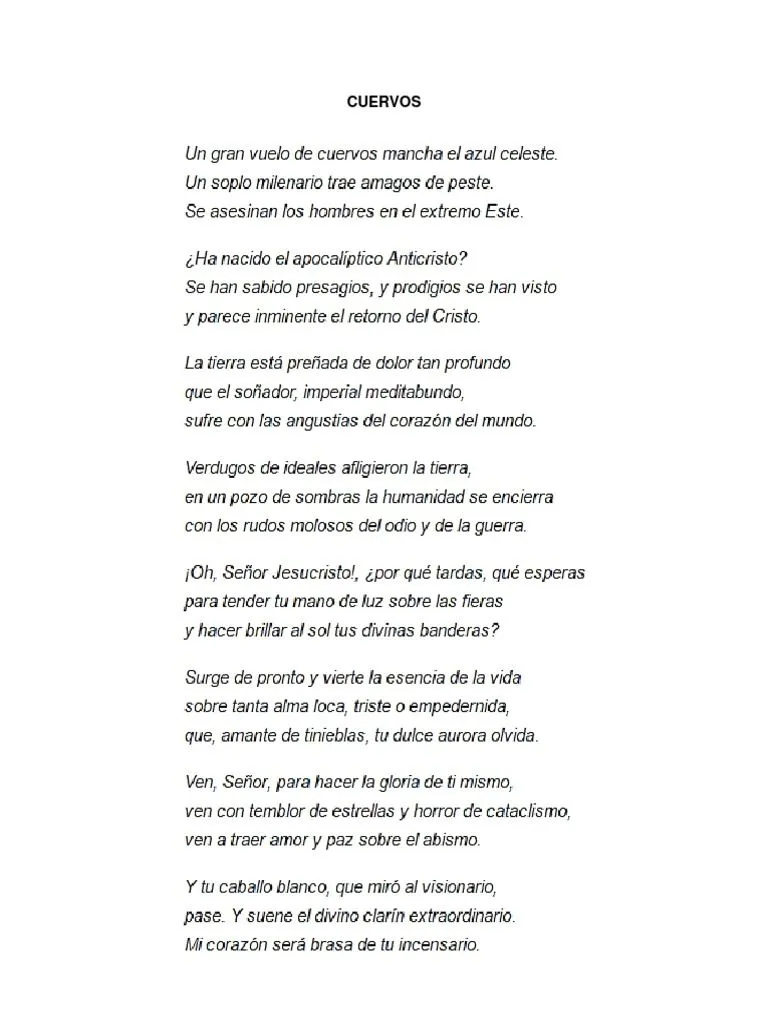 CUERVOS

Un gran vuelo de cuervos mancha el azul celeste.
Un soplo milenario trae amagos de peste.
Se asesinan los hombres en el extremo Este.

¿Ha nacido el apocalíptico Anticristo?
Se han sabido presagios, y prodigios se han visto
y parece inminente el retorno del Cristo.

La tierra está preñada de dolor tan profundo
que el soñador, imperial meditabundo,
sufre con las angustias del corazón del mundo.

Verdugos de ideales afligieron la tierra,
en un pozo de sombras la humanidad se encierra
con los rudos molosos del odio y de la guerra.

¡Oh, Señor Jesucristo!, ¿por qué tardas, qué esperas
para tender tu mano de luz sobre las fieras
y hacer brillar al sol tus divinas banderas?

Surge de pronto y vierte la esencia de la vida
sobre tanta alma loca, triste o empedernida,
que, amante de tinieblas, tu dulce aurora olvida.

Ven, Señor, para hacer la gloria de ti mismo,
ven con temblor de estrellas y horror de cataclismo,
ven a traer amor y paz sobre el abismo.

Y tu caballo blanco, que miró al visionario,
pase. Y suene el divino clarín extraordinario.
Mi corazón será brasa de tu incensario.